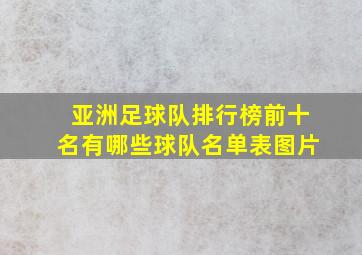 亚洲足球队排行榜前十名有哪些球队名单表图片